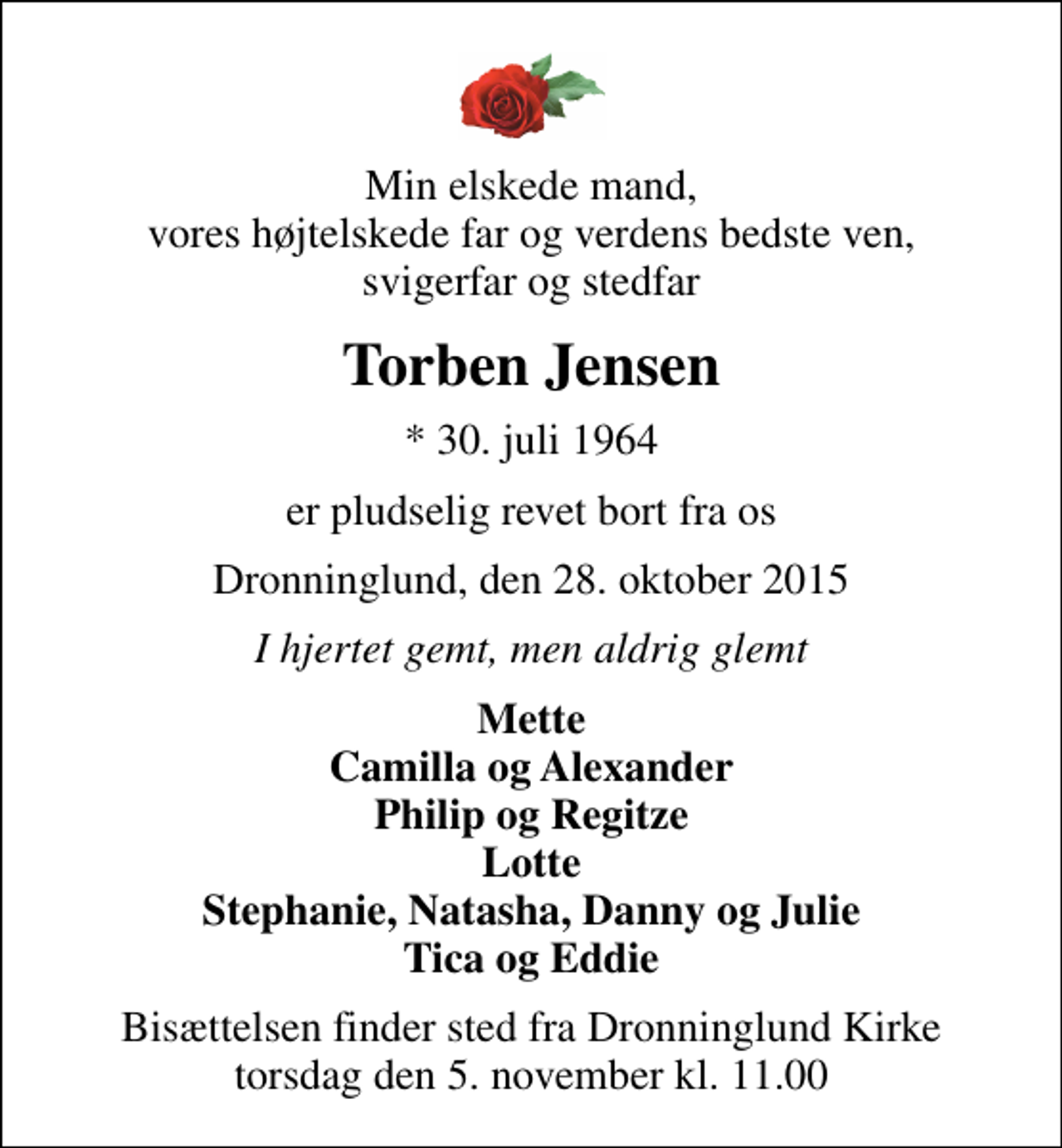 Min elskede mand,
vores højtelskede far og verdens bedste ven,
svigerfar og stedfar

Torben Jensen

* 30. juli 1964

er pludselig revet bort fra os

Dronninglund, den 28. oktober 2015

I hjertet gemt, men aldrig glemt

Mette
Camilla og Alexander
Philip og Regitze
Lotte
Stephanie, Natasha, Danny og Julie
Tica og Eddie

Bisættelsen finder sted fra Dronninglund Kirke
torsdag den 5. november kl. 11.00